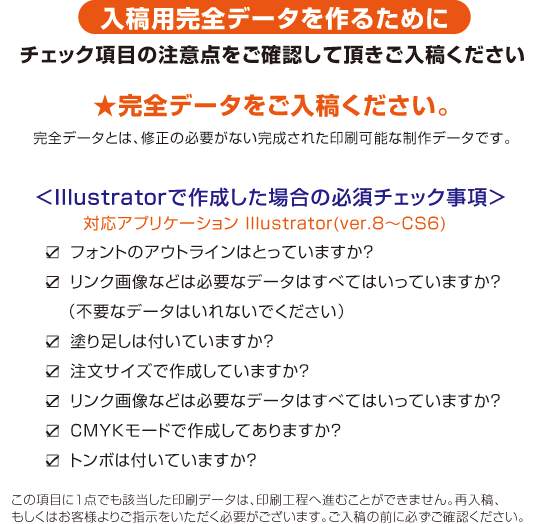 入稿用完全データを作るために

チェック項目の注意点をご確認して頂きご入稿ください

★完全データをご入稿ください。

完全データとは、修正の必要がない完成された印刷可能な制作データです。

<Illustratorで作成した場合の必須チェック事項>

対応アプリケーション Illustrator(ver.8～CS6)

☑ フォントのアウトラインはとっていますか?

☑ リンク画像などは必要なデータはすべてはいっていますか?
（不要なデータはいれないでください）

☑ 塗り足しは付いていますか?

☑ 注文サイズで作成していますか?

☑ リンク画像などは必要なデータはすべてはいっていますか?

☑ CMYKモードで作成してありますか?

☑ トンボは付いていますか?

この項目に1点でも該当した印刷データは、印刷工程へ進むことができません。再入稿、もしくはお客様よりご指示をいただく必要がございます。ご入稿の前に必ずご確認ください。